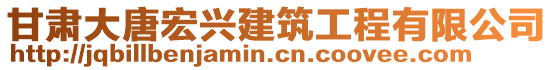 甘肃大唐宏兴建筑工程有限公司
http://jqbillbenjamin.cn.coovee.com